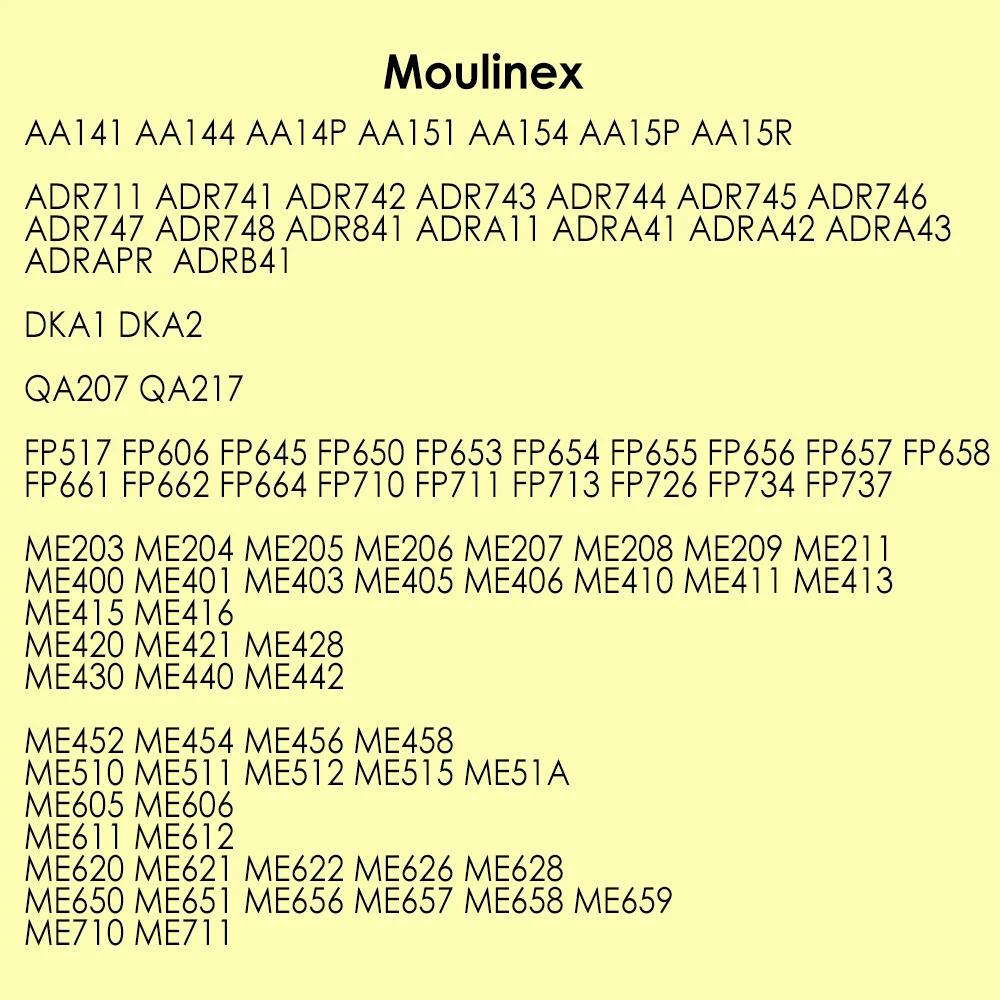 Moulinex

AA141 AA144 AA14P AA151 AA154 AA15P AA15R

ADR711 ADR741 ADR742 ADR743 ADR744 ADR745 ADR746 ADR747 ADR748 ADR841 ADRA11 ADRA41 ADRA42 ADRA43 ADRAPR ADRB41

DKA1 DKA2

QA207 QA217

FP517 FP606 FP645 FP650 FP653 FP654 FP655 FP656 FP657 FP658 FP661 FP662 FP664 FP710 FP711 FP713 FP726 FP734 FP737

ME203 ME204 ME205 ME206 ME207 ME208 ME209 ME211
ME400 ME401 ME403 ME405 ME406 ME410 ME411 ME413
ME415 ME416
ME420 ME421 ME428
ME430 ME440 ME442

ME452 ME454 ME456 ME458
ME510 ME511 ME512 ME515 ME51A
ME605 ME606
ME611 ME612
ME620 ME621 ME622 ME626 ME628
ME650 ME651 ME656 ME657 ME658 ME659
ME710 ME711